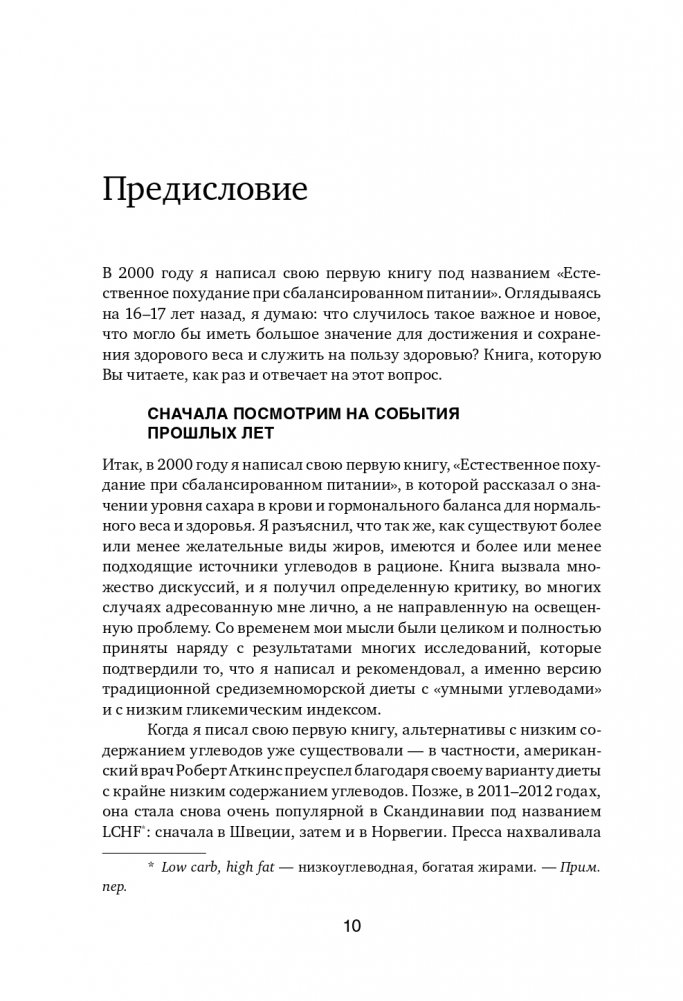 Предисловие

В 2000 году я написал свою первую книгу под названием «Естественное похудание при сбалансированном питании». Оглядываясь на 16–17 лет назад, я думаю: что случилось такое важное и новое, что могло бы иметь большое значение для достижения и сохранения здорового веса и служить на пользу здоровью? Книга, которую Вы читаете, как раз и отвечает на этот вопрос.

СНАЧАЛА ПОСМОТРИМ НА СОБЫТИЯ ПРОШЛЫХ ЛЕТ

Итак, в 2000 году я написал свою первую книгу, «Естественное похудание при сбалансированном питании», в которой рассказал о значении уровня сахара в крови и гормонального баланса для нормального веса и здоровья. Я разъяснил, что так же, как существуют более или менее желательные виды жиров, имеются и более или менее подходящие источники углеводов в рационе. Книга вызвала множество дискуссий, и я получил определенную критику, во многих случаях адресованную мне лично, а не направленную на освещенную проблему. Со временем мои мысли были целиком и полностью приняты наряду с результатами многих исследований, которые подтвердили то, что я написал и рекомендовал, а именно версию традиционной средиземноморской диеты с «умными углеводами» и с низким гликемическим индексом.

Когда я писал свою первую книгу, альтернативы с низким содержанием углеводов уже существовали — в частности, американский врач Роберт Аткинс преуспел благодаря своему варианту диеты с крайне низким содержанием углеводов. Позже, в 2011–2012 годах, она стала снова очень популярной в Скандинавии под названием LCHF*: сначала в Швеции, затем и в Норвегии. Пресса нахваливала

* Low carb, high fat — низкоуглеводная, богатая жирами. — Прим. пер.

10